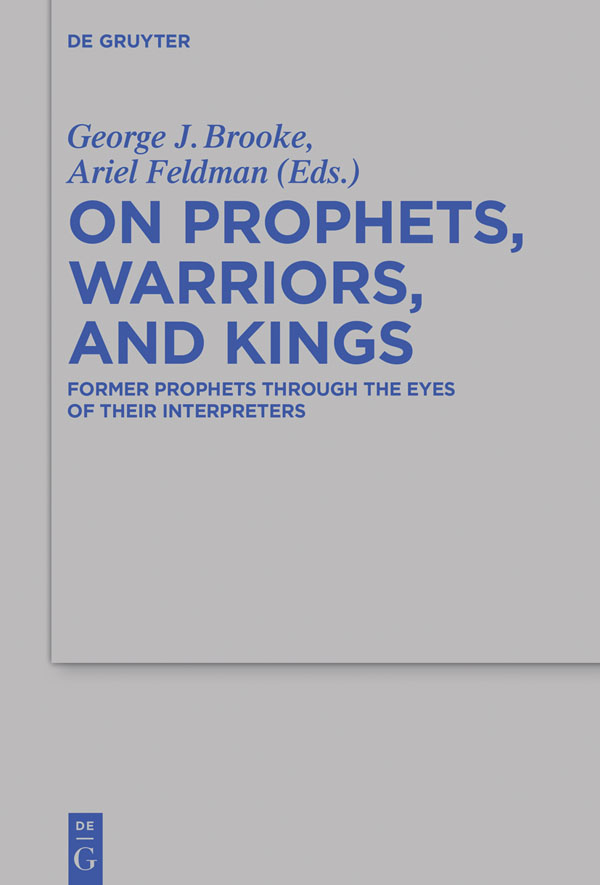 DE GRUYTER

George J. Brooke,
Ariel Feldman (Eds.)

ON PROPHETS, WARRIORS, AND KINGS

FORMER PROPHETS THROUGH THE EYES OF THEIR INTERPRETERS

DE
G